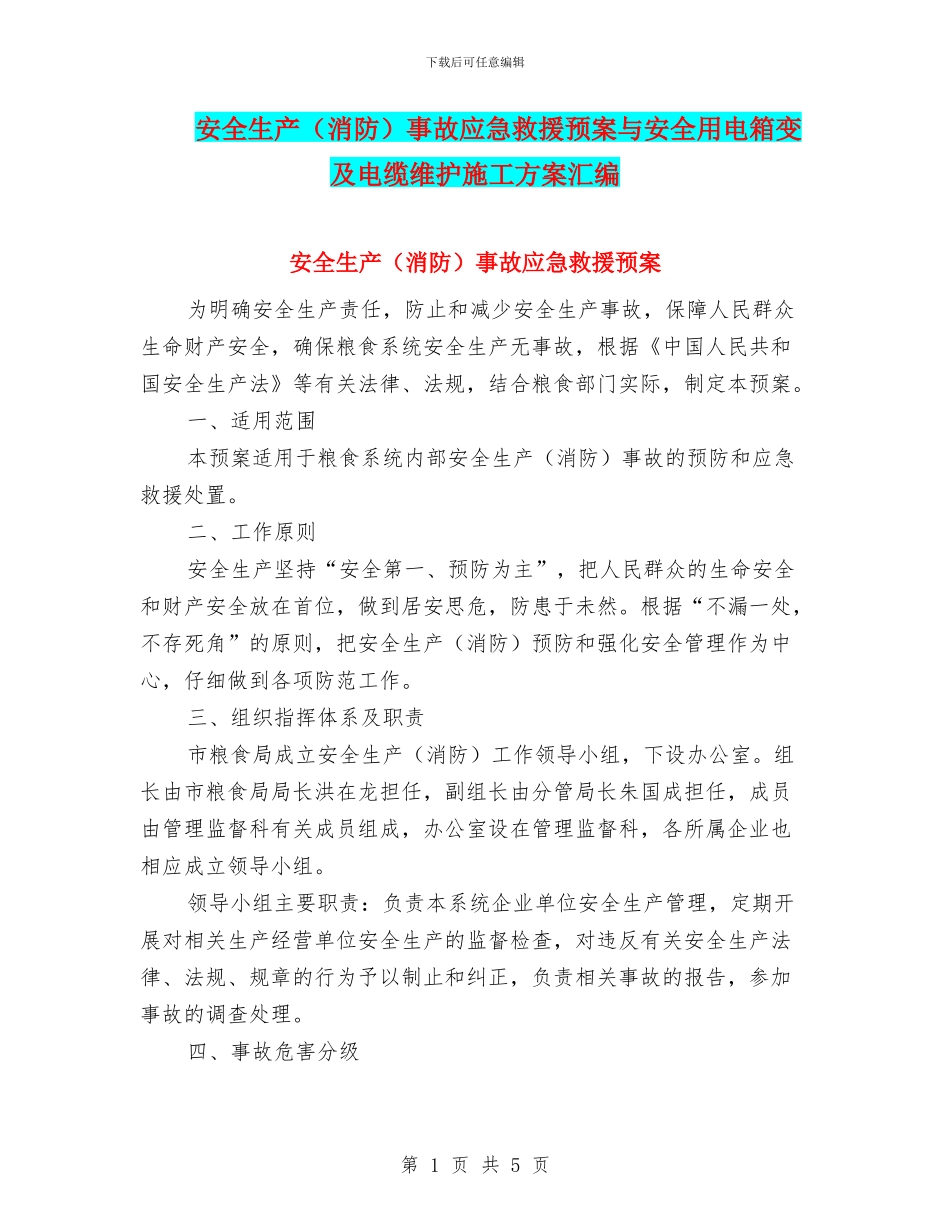 下载后可任意编辑

安全生产（消防）事故应急救援预案与安全用电箱变及电缆维护施工方案汇编

安全生产（消防）事故应急救援预案

为明确安全生产责任，防止和减少安全生产事故，保障人民群众生命财产安全，确保粮食系统安全生产无事故，根据《中国人民共和国安全生产法》等有关法律、法规，结合粮食部门实际，制定本预案。

一、适用范围

本预案适用于粮食系统内部安全生产（消防）事故的预防和应急救援处置。

二、工作原则

安全生产坚持“安全第一、预防为主”，把人民群众的生命安全和财产安全放在首位，做到居安思危，防患于未然。根据“不漏一处，不存死角”的原则，把安全生产（消防）预防和强化安全管理作为中心，仔细做到各项防范工作。

三、组织指挥体系及职责

市粮食局成立安全生产（消防）工作领导小组，下设办公室。组长由市粮食局局长洪在龙担任，副组长由分管局长朱国成担任，成员由管理监督科有关成员组成，办公室设在管理监督科，各所属企业也相应成立领导小组。

领导小组主要职责：负责本系统企业单位安全生产管理，定期开展对相关生产经营单位安全生产的监督检查，对违反有关安全生产法律、法规、规章的行为予以制止和纠正，负责相关事故的报告，参加事故的调查处理。

四、事故危害分级

第 1 页 共 5 页